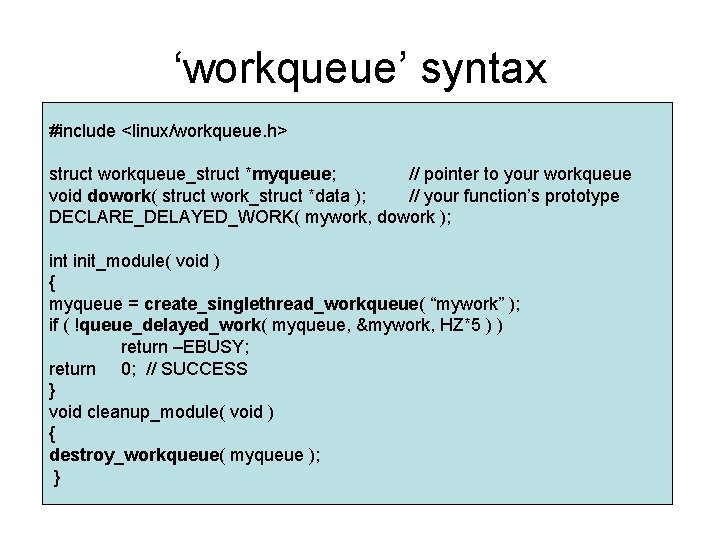 ‘workqueue’ syntax

#include <linux/workqueue.h>

struct workqueue_struct *myqueue; // pointer to your workqueue
void dowork( struct work_struct *data ); // your function’s prototype
DECLARE_DELAYED_WORK( mywork, dowork );

int init_module( void )
{
myqueue = create_singlethread_workqueue( “mywork” );
if ( !queue_delayed_work( myqueue, &mywork, HZ*5 ) )
return –EBUSY;
return 0; // SUCCESS
}
void cleanup_module( void )
{
destroy_workqueue( myqueue );
}